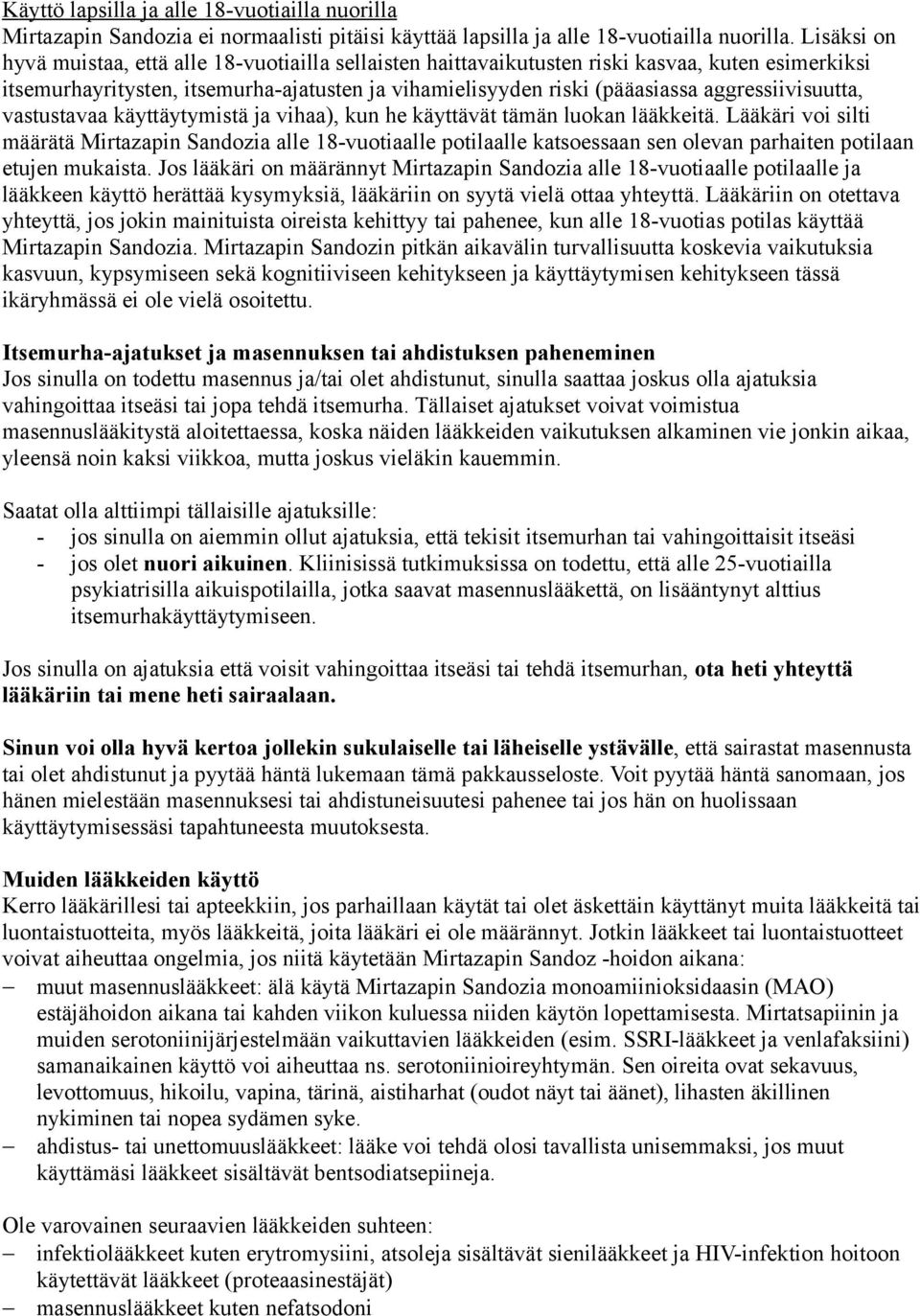 Käyttö lapsilla ja alle 18-vuotiailla nuorilla
Mirtazapin Sandozia ei normaalisti pitäisi käyttää lapsilla ja alle 18-vuotiailla nuorilla. Lisäksi on hyvä muistaa, että alle 18-vuotiailla sellaisten haittavaikutusten riski kasvaa, kuten esimerkiksi itsemurhayritysten, itsemurha-ajatusten ja vihamielisyyden riski (pääasiassa aggressiivisuutta, vastustavaa käyttäytymistä ja vihaa), kun he käyttävät tämän luokan lääkkeitä. Lääkäri voi silti määrätä Mirtazapin Sandozia alle 18-vuotiaalle potilaalle katsoessaan sen olevan parhaiten potilaan etujen mukaista. Jos lääkäri on määrännyt Mirtazapin Sandozia alle 18-vuotiaalle potilaalle ja lääkkeen käyttö herättää kysymyksiä, lääkäriin on syytä vielä ottaa yhteyttä. Lääkäriin on otettava yhteyttä, jos jokin mainituista oireista kehittyy tai pahenee, kun alle 18-vuotias potilas käyttää Mirtazapin Sandozia. Mirtazapin Sandozin pitkän aikavälin turvallisuutta koskevia vaikutuksia kasvuun, kypsymiseen sekä kognitiiviseen kehitykseen ja käyttäytymisen kehitykseen tässä ikäryhmässä ei ole vielä osoitettu.

Itsemurha-ajatukset ja masennuksen tai ahdistuksen paheneminen
Jos sinulla on todettu masennus ja/tai olet ahdistunut, sinulla saattaa joskus olla ajatuksia vahingoittaa itseäsi tai jopa tehdä itsemurha. Tällaiset ajatukset voivat voimistua masennuslääkitystä aloitettaessa, koska näiden lääkkeiden vaikutuksen alkaminen vie jonkin aikaa, yleensä noin kaksi viikkoa, mutta joskus vieläkin kauemmin.

Saatat olla alttiimpi tällaisille ajatuksille:
- jos sinulla on aiemmin ollut ajatuksia, että tekisit itsemurhan tai vahingoittaisit itseäsi
- jos olet nuori aikuinen. Kliinisissä tutkimuksissa on todettu, että alle 25-vuotiailla psykiatrisilla aikuispotilailla, jotka saavat masennuslääkettä, on lisääntynyt alttius itsemurhakäyttäytymiseen.

Jos sinulla on ajatuksia että voisit vahingoittaa itseäsi tai tehdä itsemurhan, ota heti yhteyttä lääkäriin tai mene heti sairaalaan.

Sinun voi olla hyvä kertoa jollekin sukulaiselle tai läheiselle ystävälle, että sairastat masennusta tai olet ahdistunut ja pyytää häntä lukemaan tämä pakkausseloste. Voit pyytää häntä sanomaan, jos hänen mielestään masennuksesi tai ahdistuneisuutesi pahenee tai jos hän on huolissaan käyttäytymisessäsi tapahtuneesta muutoksesta.

Muiden lääkkeiden käyttö
Kerro lääkärillesi tai apteekkiin, jos parhaillaan käytät tai olet äskettäin käyttänyt muita lääkkeitä tai luontaistuotteita, myös lääkkeitä, joita lääkäri ei ole määrännyt. Jotkin lääkkeet tai luontaistuotteet voivat aiheuttaa ongelmia, jos niitä käytetään Mirtazapin Sandoz -hoidon aikana:
– muut masennuslääkkeet: älä käytä Mirtazapin Sandozia monoamiinioksidaasin (MAO) estäjähoidon aikana tai kahden viikon kuluessa niiden käytön lopettamisesta. Mirtatsapiinin ja muiden serotoniinijärjestelmään vaikuttavien lääkkeiden (esim. SSRI-lääkkeet ja venlafaksiini) samanaikainen käyttö voi aiheuttaa ns. serotoniinioireyhtymän. Sen oireita ovat sekavuus, levottomuus, hikoilu, vapina, tärinä, aistiharhat (oudot näyt tai äänet), lihasten äkillinen nykiminen tai nopea sydämen syke.
– ahdistus- tai unettomuuslääkkeet: lääke voi tehdä olosi tavallista unisemmaksi, jos muut käyttämäsi lääkkeet sisältävät bentsodiatsepiineja.

Ole varovainen seuraavien lääkkeiden suhteen:
– infektiolääkkeet kuten erytromysiini, atsoleja sisältävät sienilääkkeet ja HIV-infektion hoitoon käytettävät lääkkeet (proteaasinestäjät)
– masennuslääkkeet kuten nefatsodoni